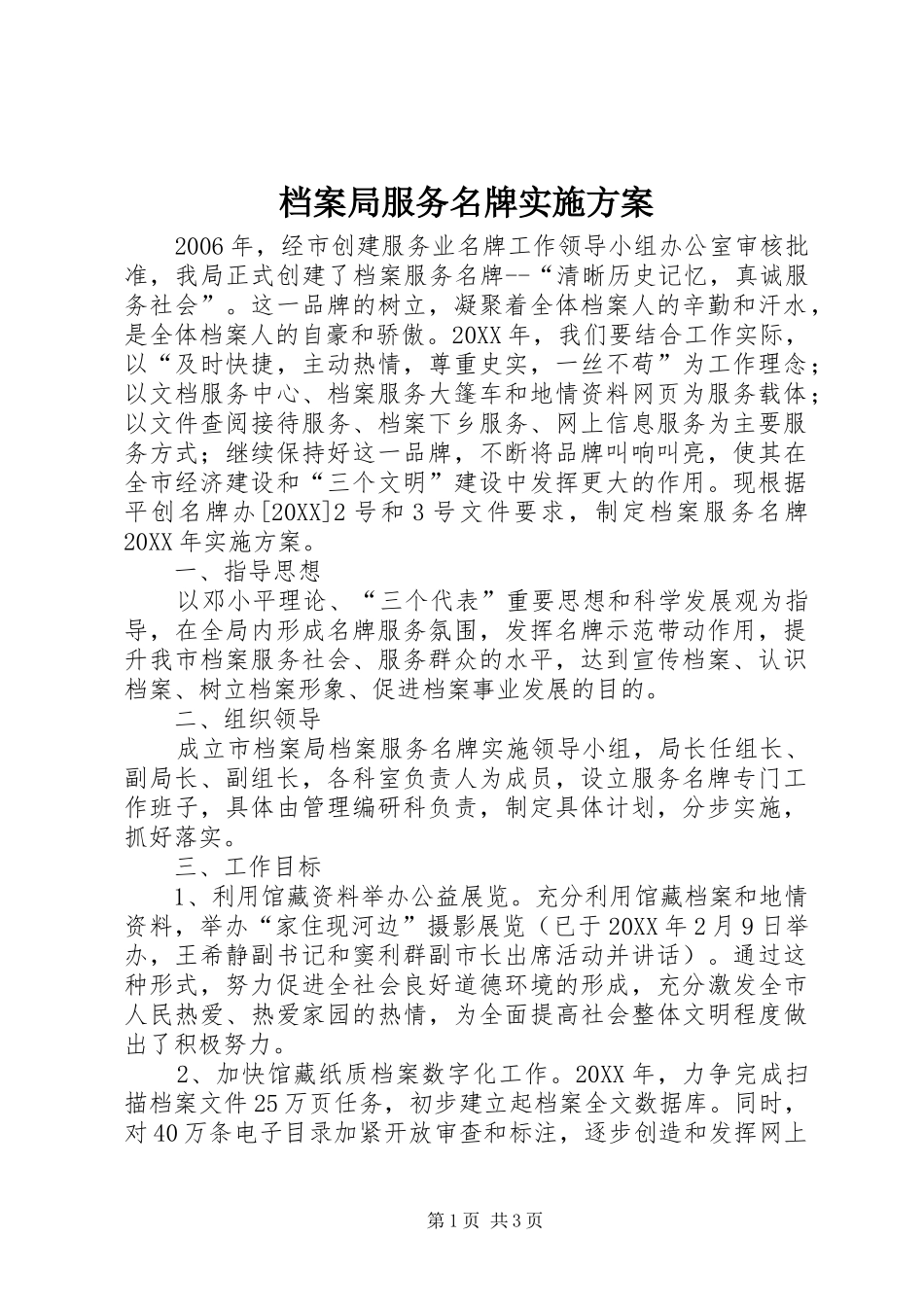 档案局服务名牌实施方案

2006年，经市创建服务业名牌工作领导小组办公室审核批准，我局正式创建了档案服务名牌--“清晰历史记忆，真诚服务社会”。这一品牌的树立，凝聚着全体档案人的辛勤和汗水，是全体档案人的自豪和骄傲。20XX年，我们要结合工作实际，以“及时快捷，主动热情，尊重史实，一丝不苟”为工作理念；以文档服务中心、档案服务大篷车和地情资料网页为服务载体；以文件查阅接待服务、档案下乡服务、网上信息服务为主要服务方式；继续保持好这一品牌，不断将品牌叫响叫亮，使其在全市经济建设和“三个文明”建设中发挥更大的作用。现根据平创名牌办[20XX]2号和3号文件要求，制定档案服务名牌20XX年实施方案。

一、指导思想

以邓小平理论、“三个代表”重要思想和科学发展观为指导，在全局内形成名牌服务氛围，发挥名牌示范带动作用，提升我市档案服务社会、服务群众的水平，达到宣传档案、认识档案、树立档案形象、促进档案事业发展的目的。

二、组织领导

成立市档案局档案服务名牌实施领导小组，局长任组长、副局长、副组长，各科室负责人为成员，设立服务名牌专门工作班子，具体由管理编研科负责，制定具体计划，分步实施，抓好落实。

三、工作目标

1、利用馆藏资料举办公益展览。充分利用馆藏档案和地情资料，举办“家住现河边”摄影展览（已于20XX年2月9日举办，王希静副书记和窦利群副市长出席活动并讲话）。通过这种形式，努力促进全社会良好道德环境的形成，充分激发全市人民热爱、热爱家园的热情，为全面提高社会整体文明程度做出了积极努力。

2、加快馆藏纸质档案数字化工作。20XX年，力争完成扫描档案文件25万页任务，初步建立起档案全文数据库。同时，对40万条电子目录加紧开放审查和标注，逐步创造和发挥网上

第1页 共3页